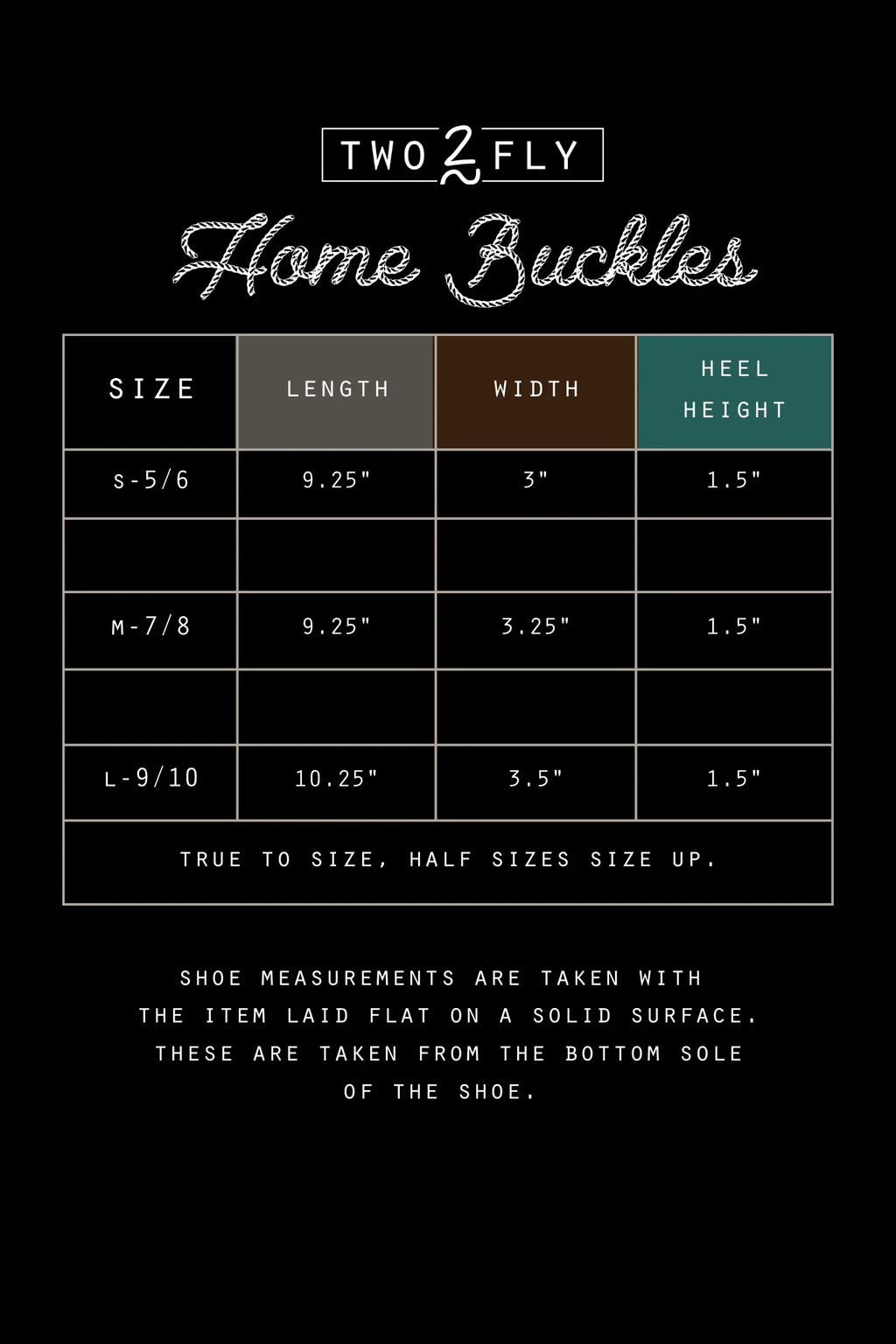 TWO 2 FLY

Home Buckles

| SIZE | LENGTH | WIDTH | HEEL HEIGHT |
|---|---|---|---|
| S-5/6 | 9.25" | 3" | 1.5" |
| | | | |
| M-7/8 | 9.25" | 3.25" | 1.5" |
| | | | |
| L-9/10 | 10.25" | 3.5" | 1.5" |
| TRUE TO SIZE, HALF SIZES SIZE UP. | | | |

SHOE MEASUREMENTS ARE TAKEN WITH THE ITEM LAID FLAT ON A SOLID SURFACE. THESE ARE TAKEN FROM THE BOTTOM SOLE OF THE SHOE.